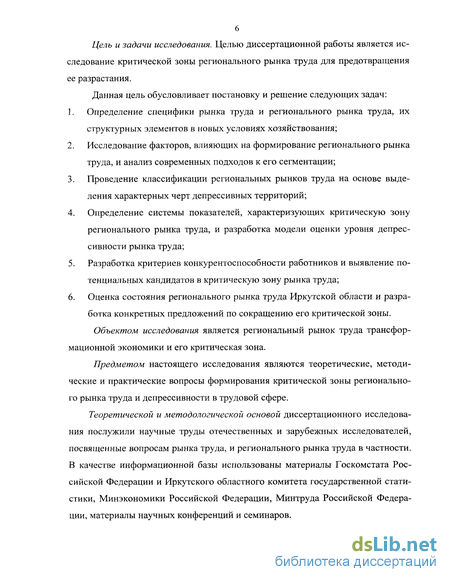 6

Цель и задачи исследования. Целью диссертационной работы является исследование критической зоны регионального рынка труда для предотвращения ее разрастания.

Данная цель обусловливает постановку и решение следующих задач:

1. Определение специфики рынка труда и регионального рынка труда, их структурных элементов в новых условиях хозяйствования;

2. Исследование факторов, влияющих на формирование регионального рынка труда, и анализ современных подходов к его сегментации;

3. Проведение классификации региональных рынков труда на основе выделения характерных черт депрессивных территорий;

4. Определение системы показателей, характеризующих критическую зону регионального рынка труда, и разработка модели оценки уровня депрессивности рынка труда;

5. Разработка критериев конкурентоспособности работников и выявление потенциальных кандидатов в критическую зону рынка труда;

6. Оценка состояния регионального рынка труда Иркутской области и разработка конкретных предложений по сокращению его критической зоны.

Объектом исследования является региональный рынок труда трансформационной экономики и его критическая зона.

Предметом настоящего исследования являются теоретические, методические и практические вопросы формирования критической зоны регионального рынка труда и депрессивности в трудовой сфере.

Теоретической и методологической основой диссертационного исследования послужили научные труды отечественных и зарубежных исследователей, посвященные вопросам рынка труда, и регионального рынка труда в частности. В качестве информационной базы использованы материалы Госкомстата Российской Федерации и Иркутского областного комитета государственной статистики, Минэкономики Российской Федерации, Минтруда Российской Федерации, материалы научных конференций и семинаров.

dsLib.net
библиотека диссертаций